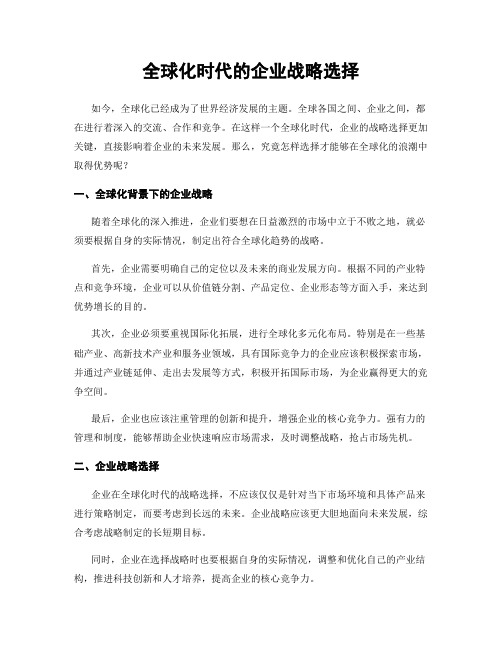 全球化时代的企业战略选择

如今，全球化已经成为了世界经济发展的主题。全球各国之间、企业之间，都在进行着深入的交流、合作和竞争。在这样一个全球化时代，企业的战略选择更加关键，直接影响着企业的未来发展。那么，究竟怎样选择才能够在全球化的浪潮中取得优势呢？

一、全球化背景下的企业战略

随着全球化的深入推进，企业们要想在日益激烈的市场中立于不败之地，就必须要根据自身的实际情况，制定出符合全球化趋势的战略。

首先，企业需要明确自己的定位以及未来的商业发展方向。根据不同的产业特点和竞争环境，企业可以从价值链分割、产品定位、企业形态等方面入手，来达到优势增长的目的。

其次，企业必须要重视国际化拓展，进行全球化多元化布局。特别是在一些基础产业、高新技术产业和服务业领域，具有国际竞争力的企业应该积极探索市场，并通过产业链延伸、走出去发展等方式，积极开拓国际市场，为企业赢得更大的竞争空间。

最后，企业也应该注重管理的创新和提升，增强企业的核心竞争力。强有力的管理和制度，能够帮助企业快速响应市场需求，及时调整战略，抢占市场先机。

二、企业战略选择

企业在全球化时代的战略选择，不应该仅仅是针对当下市场环境和具体产品来进行策略制定，而要考虑到长远的未来。企业战略应该更大胆地面向未来发展，综合考虑战略制定的长短期目标。

同时，企业在选择战略时也要根据自身的实际情况，调整和优化自己的产业结构，推进科技创新和人才培养，提高企业的核心竞争力。